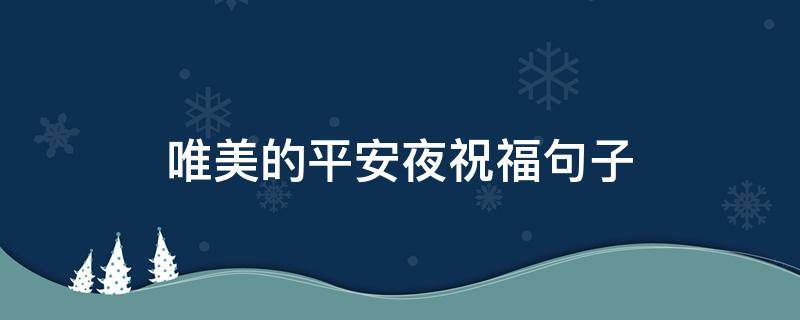 唯美的平安夜祝福句子